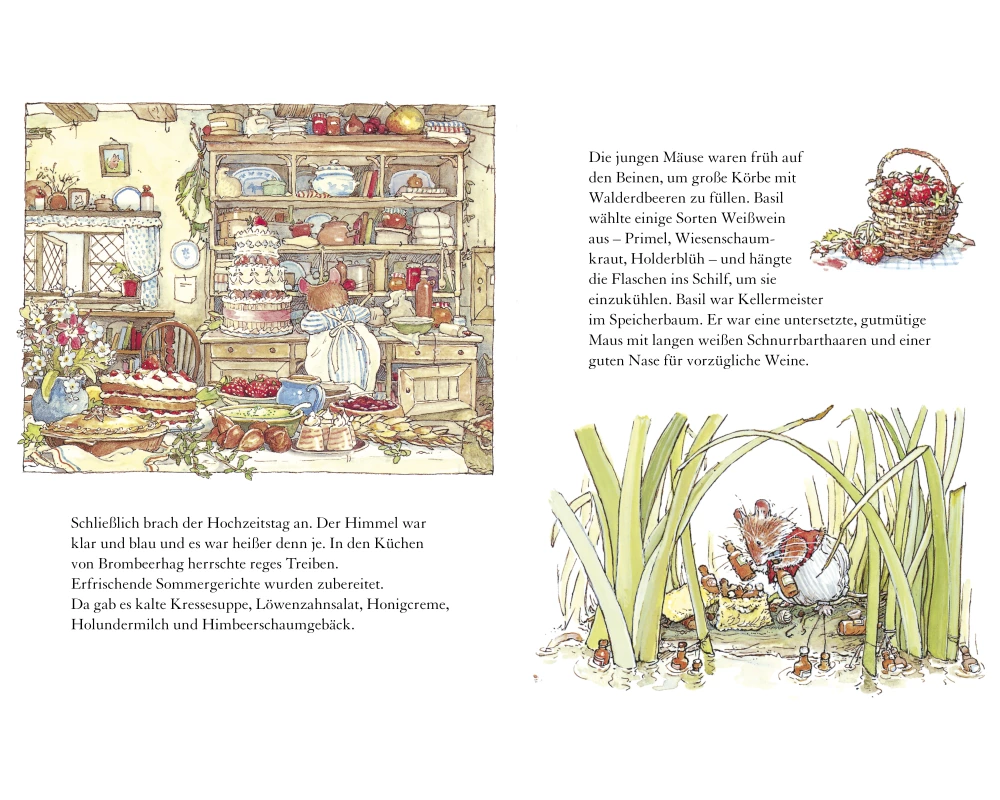 Schließlich brach der Hochzeitstag an. Der Himmel war klar und blau und es war heißer denn je. In den Küchen von Brombeerhag herrschte reges Treiben. Erfrischende Sommergerichte wurden zubereitet. Da gab es kalte Kressesuppe, Löwenzahnsalat, Honigcreme, Holundermilch und Himbeerschaumgebäck.

Die jungen Mäuse waren früh auf den Beinen, um große Körbe mit Walderdbeeren zu füllen. Basil wählte einige Sorten Weißwein aus – Primel, Wiesenschaumkraut, Holderblüh – und hängte die Flaschen ins Schilf, um sie einzukühlen. Basil war Kellermeister im Speicherbaum. Er war eine untersetzte, gutmütige Maus mit langen weißen Schnurrbarthaaren und einer guten Nase für vorzügliche Weine.